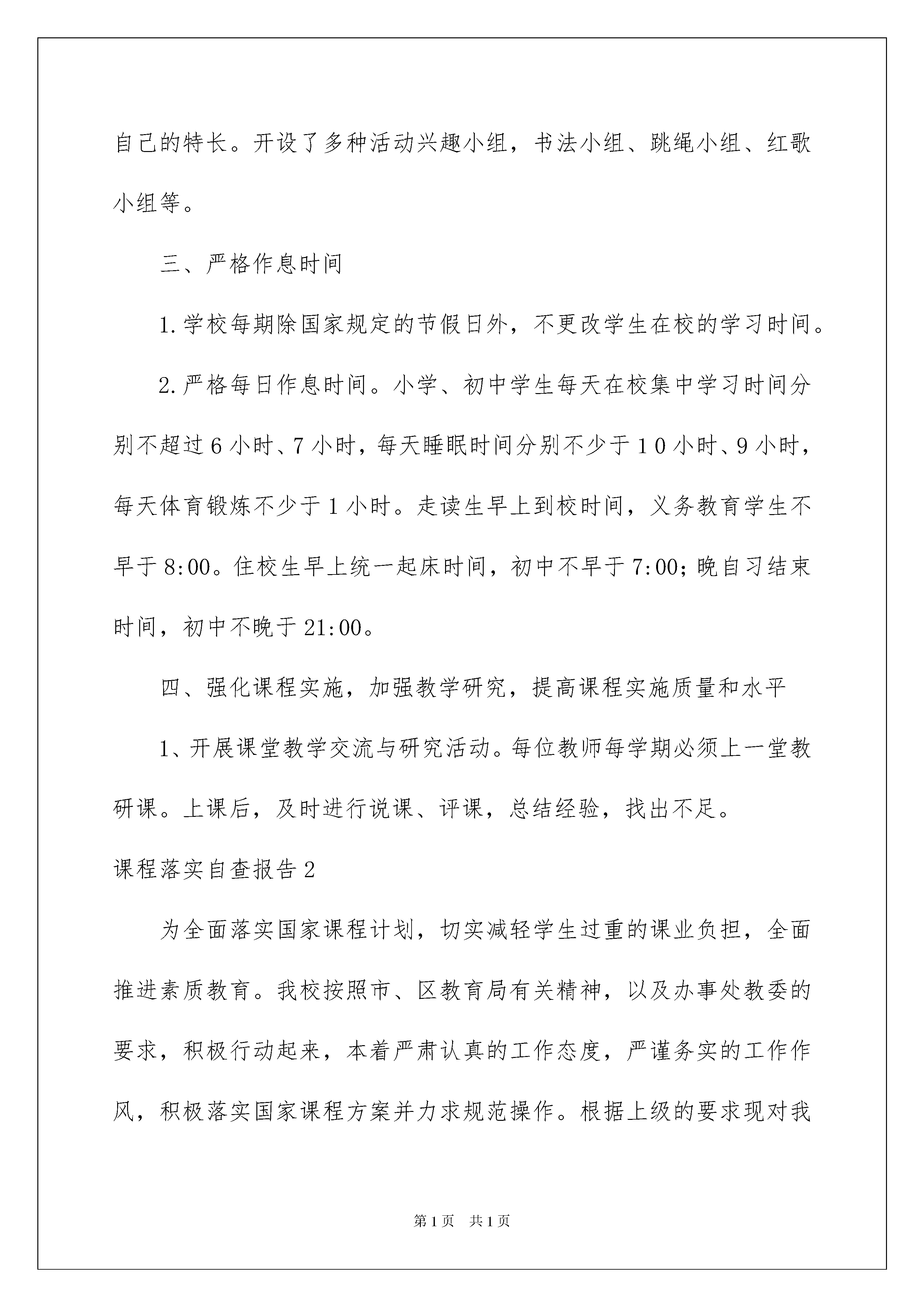 自己的特长。开设了多种活动兴趣小组，书法小组、跳绳小组、红歌小组等。

三、严格作息时间

1.学校每期除国家规定的节假日外，不更改学生在校的学习时间。

2.严格每日作息时间。小学、初中学生每天在校集中学习时间分别不超过6小时、7小时，每天睡眠时间分别不少于10小时、9小时，每天体育锻炼不少于1小时。走读生早上到校时间，义务教育学生不早于8:00。住校生早上统一起床时间，初中不早于7:00;晚自习结束时间，初中不晚于21:00。

四、强化课程实施，加强教学研究，提高课程实施质量和水平

1、开展课堂教学交流与研究活动。每位教师每学期必须上一堂教研课。上课后，及时进行说课、评课，总结经验，找出不足。

课程落实自查报告2

为全面落实国家课程计划，切实减轻学生过重的课业负担，全面推进素质教育。我校按照市、区教育局有关精神，以及办事处教委的要求，积极行动起来，本着严肃认真的工作态度，严谨务实的工作作风，积极落实国家课程方案并力求规范操作。根据上级的要求现对我

第1页 共1页